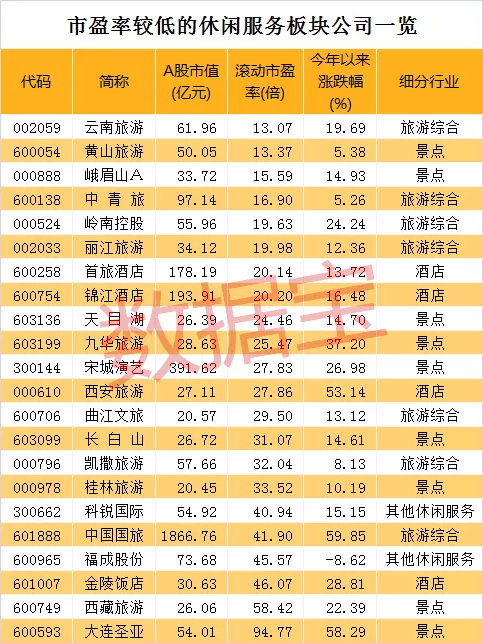 市盈率较低的休闲服务板块公司一览

| 代码 | 简称 | A股市值(亿元) | 滚动市盈率(倍) | 今年以来涨跌幅(%) | 细分行业 |
|---|---|---|---|---|---|
| 002059 | 云南旅游 | 61.96 | 13.07 | 19.69 | 旅游综合 |
| 600054 | 黄山旅游 | 50.05 | 13.37 | 5.38 | 景点 |
| 000888 | 峨眉山A | 33.72 | 15.59 | 14.93 | 景点 |
| 600138 | 中青旅 | 97.14 | 16.90 | 5.26 | 旅游综合 |
| 000524 | 岭南控股 | 55.96 | 19.63 | 24.24 | 旅游综合 |
| 002033 | 丽江旅游 | 34.12 | 19.98 | 12.36 | 旅游综合 |
| 600258 | 首旅酒店 | 178.19 | 20.14 | 13.72 | 酒店 |
| 600754 | 锦江酒店 | 193.91 | 20.20 | 16.48 | 酒店 |
| 603136 | 天目湖 | 26.39 | 24.46 | 14.70 | 景点 |
| 603199 | 九华旅游 | 28.63 | 25.47 | 37.20 | 景点 |
| 300144 | 宋城演艺 | 391.62 | 27.83 | 26.98 | 景点 |
| 000610 | 西安旅游 | 27.11 | 27.86 | 53.14 | 酒店 |
| 600706 | 曲江文旅 | 20.57 | 29.50 | 13.12 | 旅游综合 |
| 603099 | 长白山 | 26.72 | 31.07 | 14.61 | 景点 |
| 000796 | 凯撒旅游 | 57.66 | 32.04 | 8.13 | 旅游综合 |
| 000978 | 桂林旅游 | 20.45 | 33.52 | 10.19 | 景点 |
| 300662 | 科锐国际 | 54.92 | 40.94 | 15.15 | 其他休闲服务 |
| 601888 | 中国国旅 | 1866.76 | 41.90 | 59.85 | 旅游综合 |
| 600965 | 福成股份 | 73.68 | 45.57 | -8.62 | 其他休闲服务 |
| 601007 | 金陵饭店 | 30.63 | 46.07 | 28.81 | 酒店 |
| 600749 | 西藏旅游 | 26.06 | 58.42 | 22.39 | 景点 |
| 600593 | 大连圣亚 | 54.01 | 94.77 | 58.29 | 景点 |

数据宝